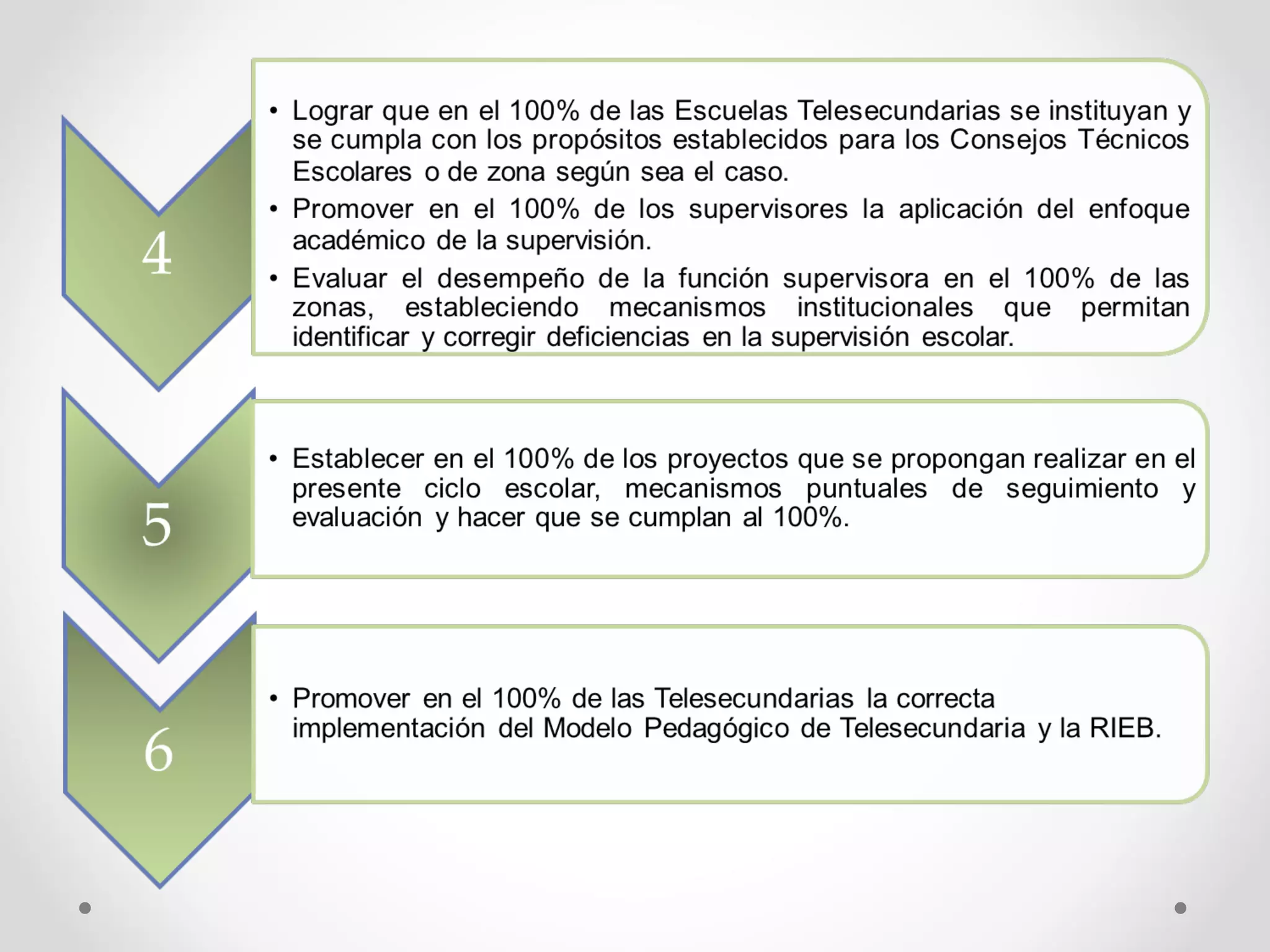 4

• Lograr que en el 100% de las Escuelas Telesecundarias se instituyan y se cumpla con los propósitos establecidos para los Consejos Técnicos Escolares o de zona según sea el caso.
• Promover en el 100% de los supervisores la aplicación del enfoque académico de la supervisión.
• Evaluar el desempeño de la función supervisora en el 100% de las zonas, estableciendo mecanismos institucionales que permitan identificar y corregir deficiencias en la supervisión escolar.

5

• Establecer en el 100% de los proyectos que se propongan realizar en el presente ciclo escolar, mecanismos puntuales de seguimiento y evaluación y hacer que se cumplan al 100%.

6

• Promover en el 100% de las Telesecundarias la correcta implementación del Modelo Pedagógico de Telesecundaria y la RIEB.